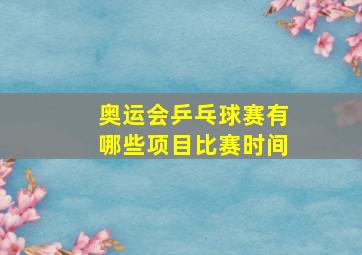 奥运会乒乓球赛有哪些项目比赛时间